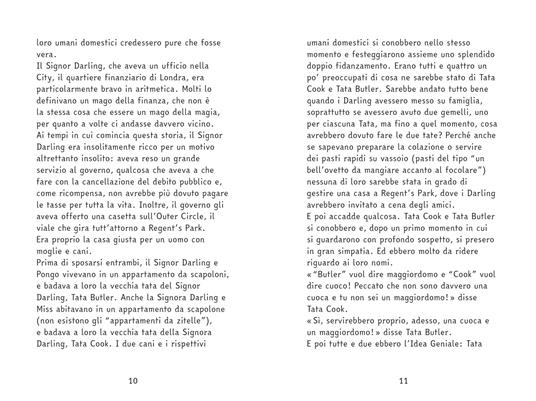 loro umani domestici credessero pure che fosse vera.
Il Signor Darling, che aveva un ufficio nella City, il quartiere finanziario di Londra, era particolarmente bravo in aritmetica. Molti lo definivano un mago della finanza, che non è la stessa cosa che essere un mago della magia, per quanto a volte ci andasse davvero vicino.
Ai tempi in cui comincia questa storia, il Signor Darling era insolitamente ricco per un motivo altrettanto insolito: aveva reso un grande servizio al governo, qualcosa che aveva a che fare con la cancellazione del debito pubblico e, come ricompensa, non avrebbe più dovuto pagare le tasse per tutta la vita. Inoltre, il governo gli aveva offerto una casetta sull'Outer Circle, il viale che gira tutt'attorno a Regent's Park.
Era proprio la casa giusta per un uomo con moglie e cani.
Prima di sposarsi entrambi, il Signor Darling e Pongo vivevano in un appartamento da scapoloni, e badava a loro la vecchia tata del Signor Darling, Tata Butler. Anche la Signora Darling e Miss abitavano in un appartamento da scapolone (non esistono gli "appartamenti da zitelle"), e badava a loro la vecchia tata della Signora Darling, Tata Cook. I due cani e i rispettivi

10

umani domestici si conobbero nello stesso momento e festeggiarono assieme uno splendido doppio fidanzamento. Erano tutti e quattro un po' preoccupati di cosa ne sarebbe stato di Tata Cook e Tata Butler. Sarebbe andato tutto bene quando i Darling avessero messo su famiglia, soprattutto se avessero avuto due gemelli, uno per ciascuna Tata, ma fino a quel momento, cosa avrebbero dovuto fare le due tate? Perché anche se sapevano preparare la colazione o servire dei pasti rapidi su vassoio (pasti del tipo "un bell'ovetto da mangiare accanto al focolare") nessuna di loro sarebbe stata in grado di gestire una casa a Regent's Park, dove i Darling avrebbero invitato a cena degli amici.
E poi accadde qualcosa. Tata Cook e Tata Butler si conobbero e, dopo un primo momento in cui si guardarono con profondo sospetto, si presero in gran simpatia. Ed ebbero molto da ridere riguardo ai loro nomi.
«"Butler" vuol dire maggiordomo e "Cook" vuol dire cuoco! Peccato che non sono davvero una cuoca e tu non sei un maggiordomo!» disse Tata Cook.
«Sì, servirebbero proprio, adesso, una cuoca e un maggiordomo!» disse Tata Butler.
E poi tutte e due ebbero l'Idea Geniale: Tata

11